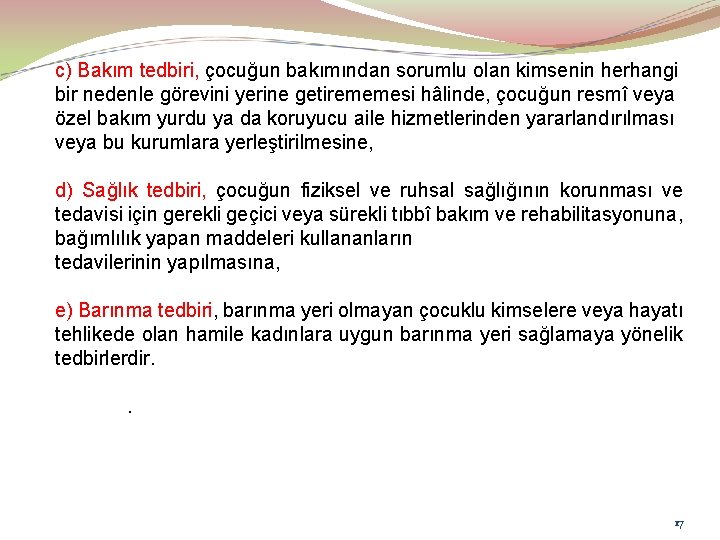 c) Bakım tedbiri, çocuğun bakımından sorumlu olan kimsenin herhangi bir nedenle görevini yerine getirememesi hâlinde, çocuğun resmî veya özel bakım yurdu ya da koruyucu aile hizmetlerinden yararlandırılması veya bu kurumlara yerleştirilmesine,

d) Sağlık tedbiri, çocuğun fiziksel ve ruhsal sağlığının korunması ve tedavisi için gerekli geçici veya sürekli tıbbî bakım ve rehabilitasyonuna, bağımlılık yapan maddeleri kullananların
tedavilerinin yapılmasına,

e) Barınma tedbiri, barınma yeri olmayan çocuklu kimselere veya hayatı tehlikede olan hamile kadınlara uygun barınma yeri sağlamaya yönelik tedbirlerdir.

.

17